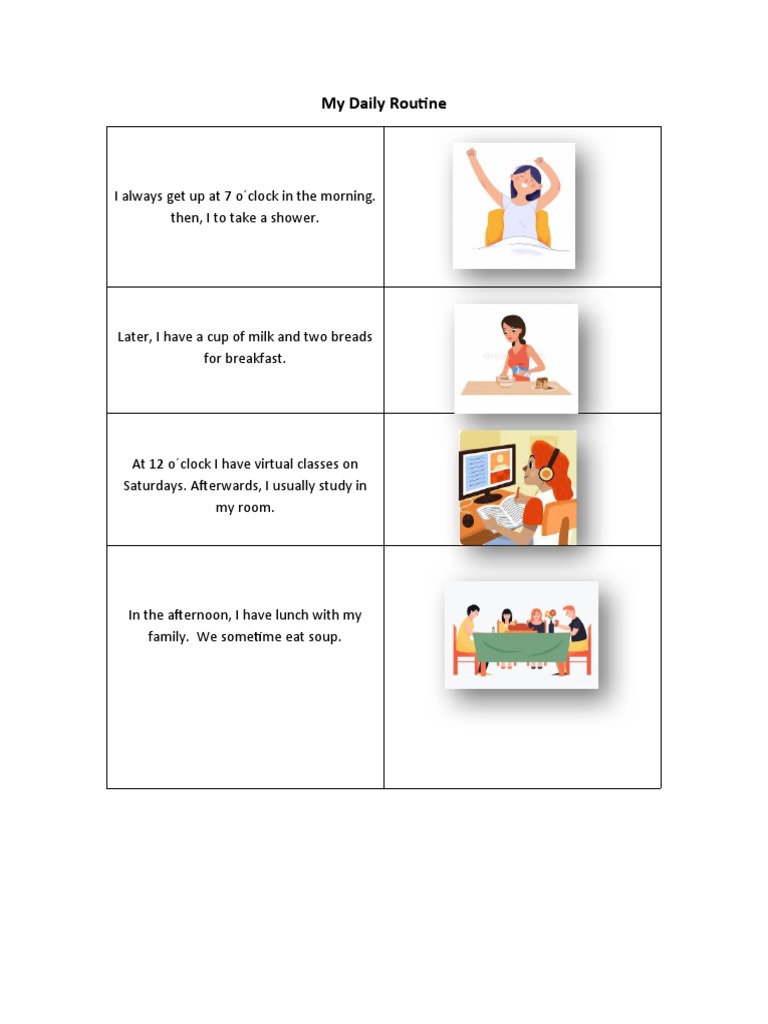 My Daily Routine

| | |
|---|---|
| I always get up at 7 o´clock in the morning. then, I to take a shower. | |
| Later, I have a cup of milk and two breads for breakfast. | |
| At 12 o´clock I have virtual classes on Saturdays. Afterwards, I usually study in my room. | |
| In the afternoon, I have lunch with my family. We sometime eat soup. | |